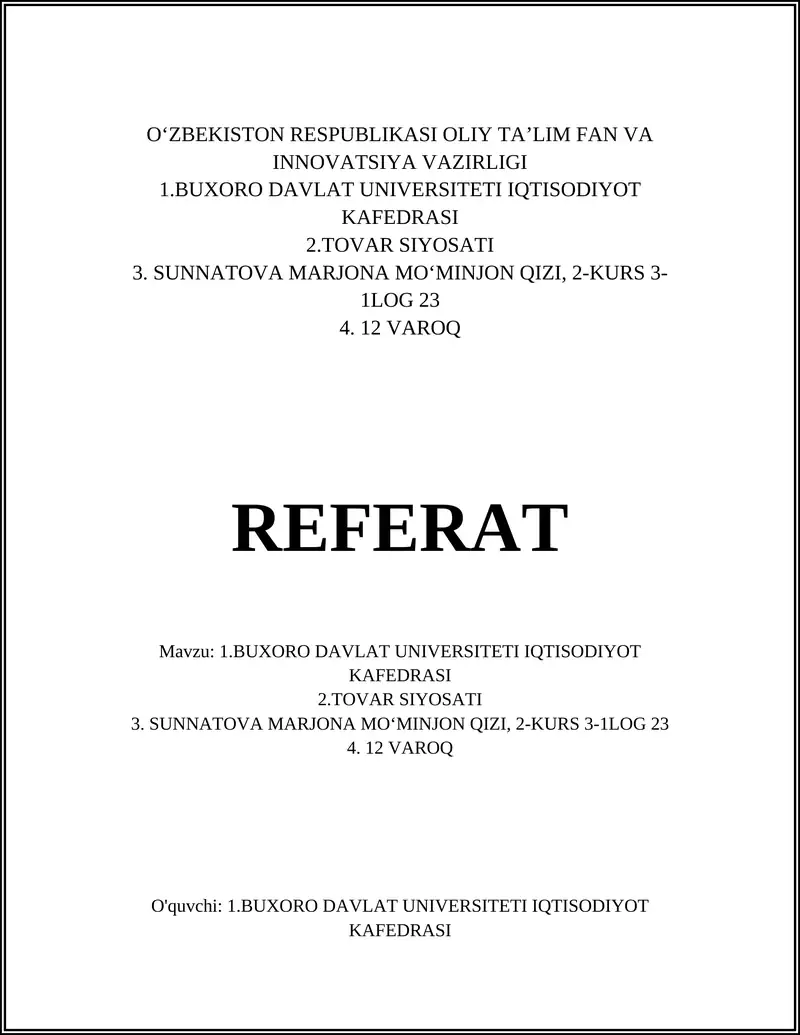 O‘ZBEKISTON RESPUBLIKASI OLIY TA’LIM FAN VA INNOVATSIYA VAZIRLIGI
1.BUXORO DAVLAT UNIVERSITETI IQTISODIYOT KAFEDRASI
2.TOVAR SIYOSATI
3. SUNNATOVA MARJONA MO‘MINJON QIZI, 2-KURS 3-1LOG 23
4. 12 VAROQ

REFERAT

Mavzu: 1.BUXORO DAVLAT UNIVERSITETI IQTISODIYOT KAFEDRASI
2.TOVAR SIYOSATI
3. SUNNATOVA MARJONA MO‘MINJON QIZI, 2-KURS 3-1LOG 23
4. 12 VAROQ

O'quvchi: 1.BUXORO DAVLAT UNIVERSITETI IQTISODIYOT KAFEDRASI